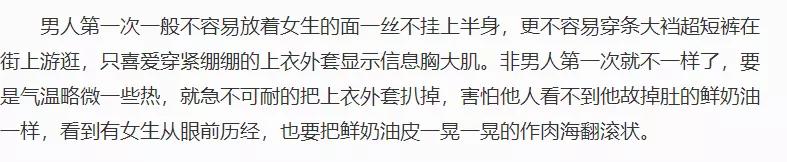 男人第一次一般不容易放着女生的面一丝不挂上半身，更不容易穿条大裆超短裤在街上游逛，只喜爱穿紧绷绷的上衣外套显示信息胸大肌。非男人第一次就不一样了，要是气温略微一些热，就急不可耐的把上衣外套扒掉，害怕他人看不到他故掉肚的鲜奶油一样，看到有女生从眼前历经，也要把鲜奶油皮一晃一晃的作肉海翻滚状。